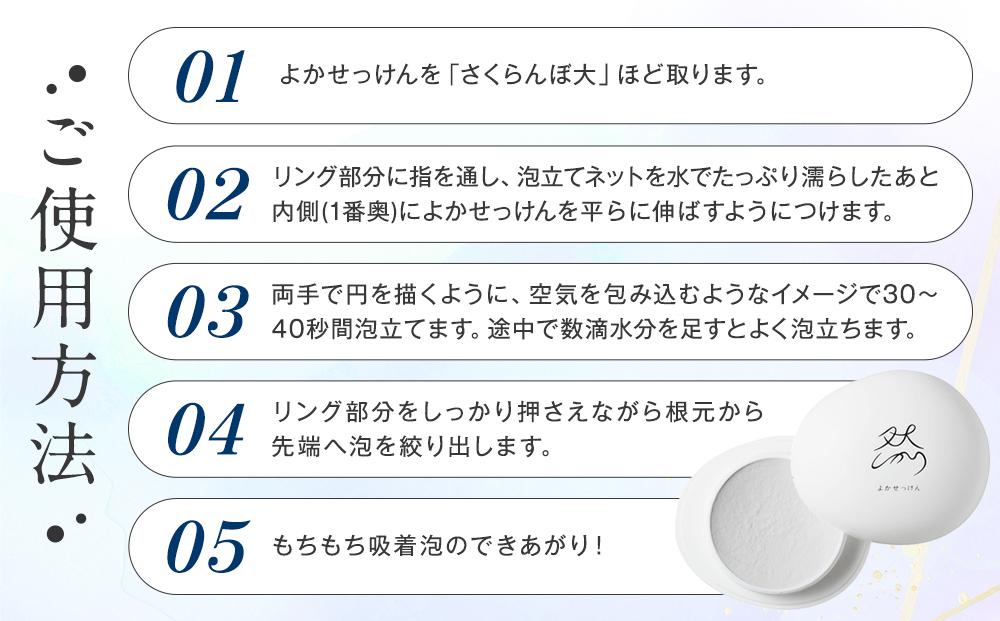 ご使用方法

01 よかせっけんを「さくらんぼ大」ほど取ります。

02 リング部分に指を通し、泡立てネットを水でたっぷり濡らしたあと内側(1番奥)によかせっけんを平らに伸ばすようにつけます。

03 両手で円を描くように、空気を包み込むようなイメージで30~40秒間泡立てます。途中で数滴水分を足すとよく泡立ちます。

04 リング部分をしっかり押さえながら根元から先端へ泡を絞り出します。

05 もちもち吸着泡のできあがり!

よかせっけん